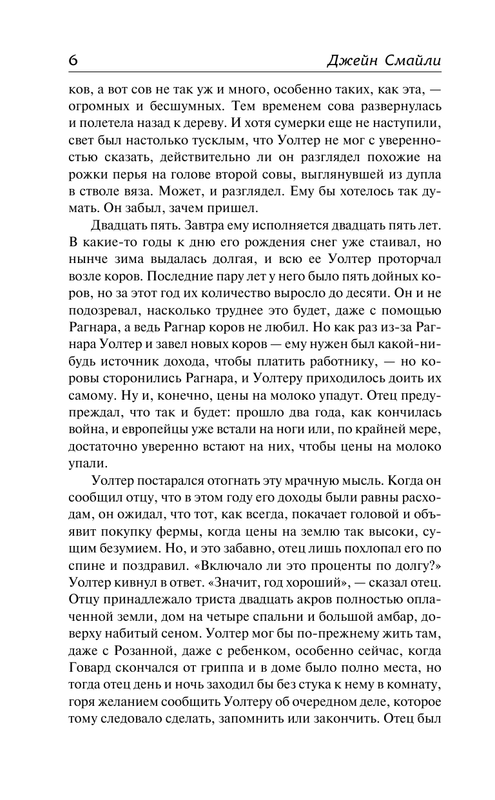 6 Джейн Смайли

ков, а вот сов не так уж и много, особенно таких, как эта, — огромных и бесшумных. Тем временем сова развернулась и полетела назад к дереву. И хотя сумерки еще не наступили, свет был настолько тусклым, что Уолтер не мог с уверенностью сказать, действительно ли он разглядел похожие на рожки перья на голове второй совы, выглянувшей из дупла в стволе вяза. Может, и разглядел. Ему бы хотелось так думать. Он забыл, зачем пришел.

Двадцать пять. Завтра ему исполняется двадцать пять лет. В какие-то годы к дню его рождения снег уже стаивал, но нынче зима выдалась долгая, и всю ее Уолтер проторчал возле коров. Последние пару лет у него было пять дойных коров, но за этот год их количество выросло до десяти. Он и не подозревал, насколько труднее это будет, даже с помощью Рагнара, а ведь Рагнар коров не любил. Но как раз из-за Рагнара Уолтер и завел новых коров — ему нужен был какой-нибудь источник дохода, чтобы платить работнику, — но коровы сторонились Рагнара, и Уолтеру приходилось доить их самому. Ну и, конечно, цены на молоко упадут. Отец предупреждал, что так и будет: прошло два года, как кончилась война, и европейцы уже встали на ноги или, по крайней мере, достаточно уверенно встают на них, чтобы цены на молоко упали.

Уолтер постарался отогнать эту мрачную мысль. Когда он сообщил отцу, что в этом году его доходы были равны расходам, он ожидал, что тот, как всегда, покачает головой и объявит покупку фермы, когда цены на землю так высоки, сущим безумием. Но, и это забавно, отец лишь похлопал его по спине и поздравил. «Включало ли это проценты по долгу?» Уолтер кивнул в ответ. «Значит, год хороший», — сказал отец. Отцу принадлежало триста двадцать акров полностью оплаченной земли, дом на четыре спальни и большой амбар, доверху набитый сеном. Уолтер мог бы по-прежнему жить там, даже с Розанной, даже с ребенком, особенно сейчас, когда Говард скончался от гриппа и в доме было полно места, но тогда отец день и ночь заходил бы без стука к нему в комнату, горя желанием сообщить Уолтеру об очередном деле, которое тому следовало сделать, запомнить или закончить. Отец был